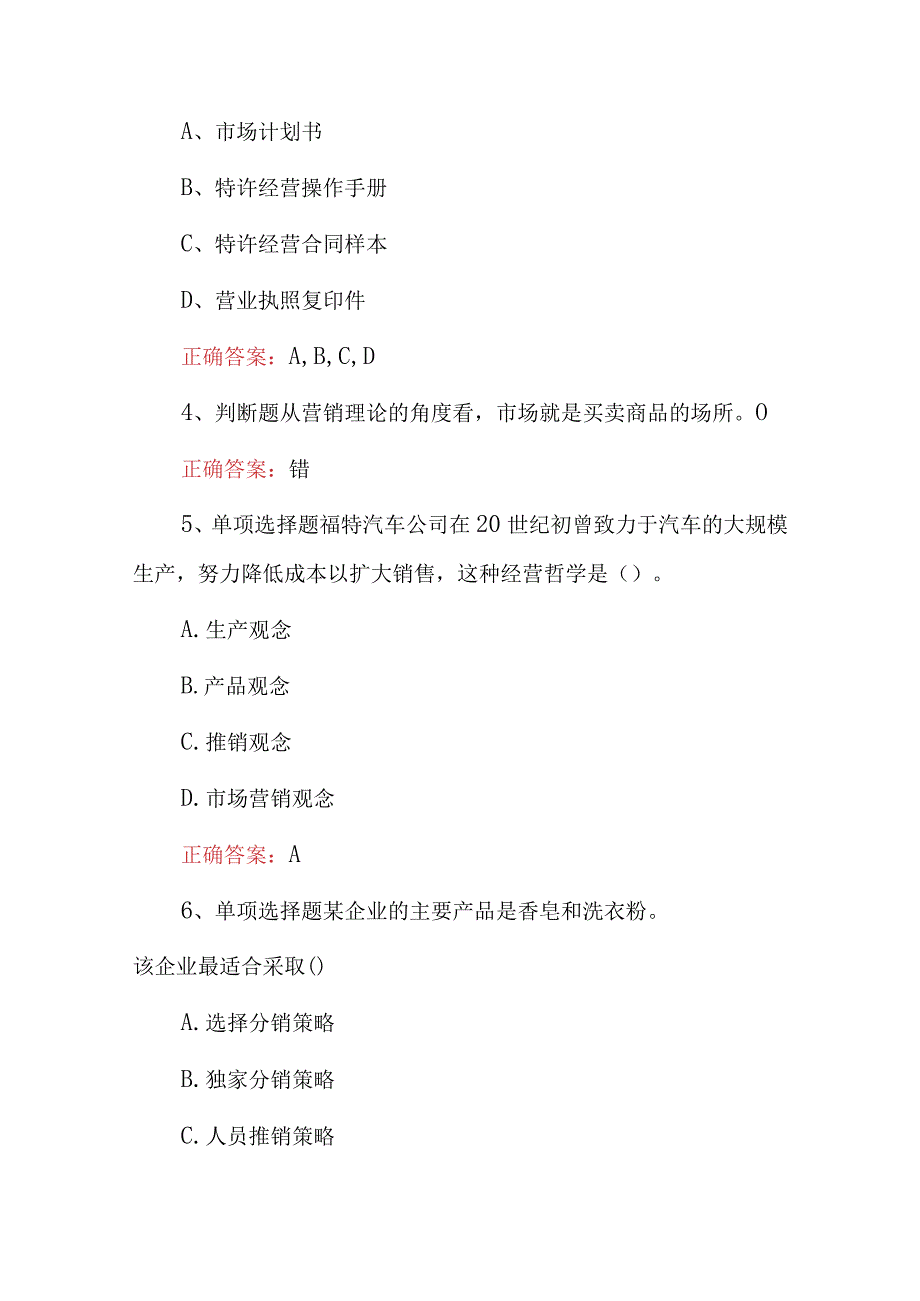 A、市场计划书

B、特许经营操作手册

C、特许经营合同样本

D、营业执照复印件

正确答案：A,B,C,D

4、判断题从营销理论的角度看，市场就是买卖商品的场所。O

正确答案：错

5、单项选择题福特汽车公司在20世纪初曾致力于汽车的大规模生产，努力降低成本以扩大销售，这种经营哲学是（）。

A.生产观念

B.产品观念

C.推销观念

D.市场营销观念

正确答案：A

6、单项选择题某企业的主要产品是香皂和洗衣粉。

该企业最适合采取()

A.选择分销策略

B.独家分销策略

C.人员推销策略